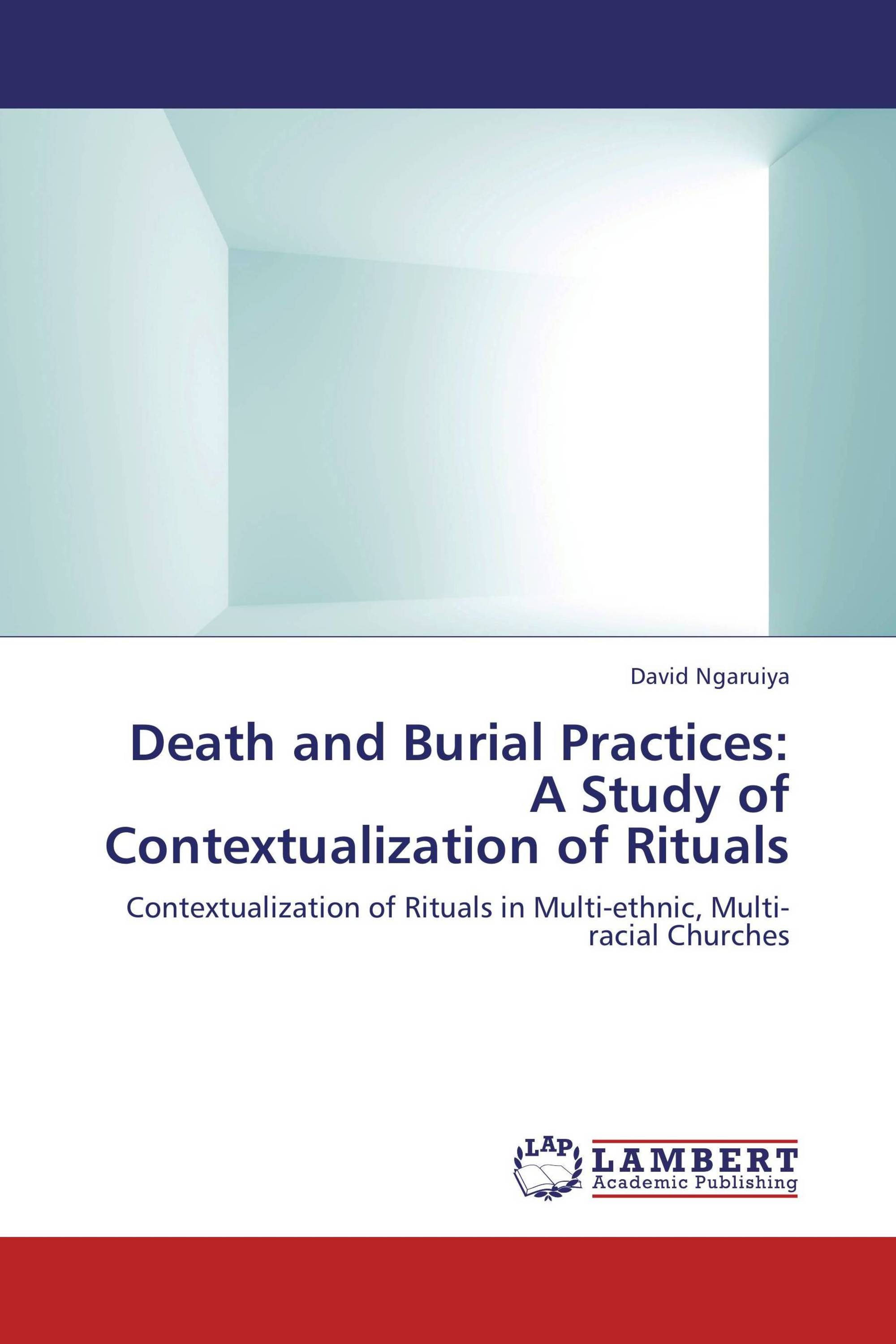 David Ngaruiya

Death and Burial Practices: A Study of Contextualization of Rituals

Contextualization of Rituals in Multi-ethnic, Multi-racial Churches

LAP LAMBERT Academic Publishing